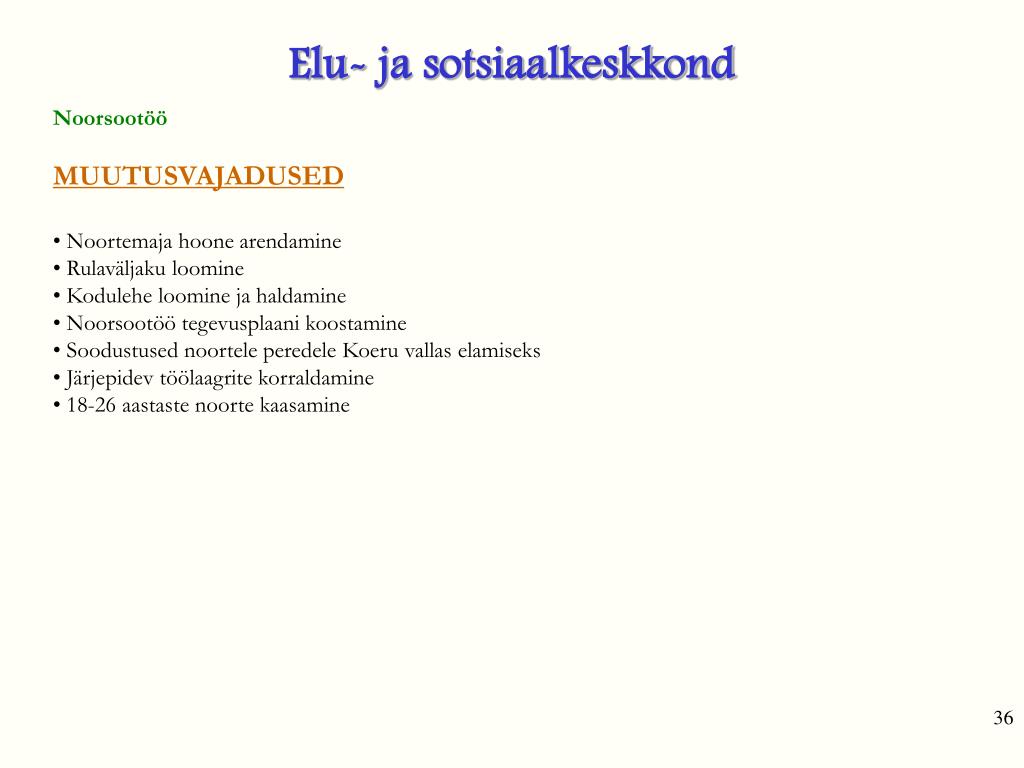 Elu- ja sotsiaalkeskkond

Noorsootöö

MUUTUSVAJADUSED

• Noortemaja hoone arendamine
• Rulaväljaku loomine
• Kodulehe loomine ja haldamine
• Noorsootöö tegevusplaani koostamine
• Soodustused noortele peredele Koeru vallas elamiseks
• Järjepidev töölaagrite korraldamine
• 18-26 aastaste noorte kaasamine

36